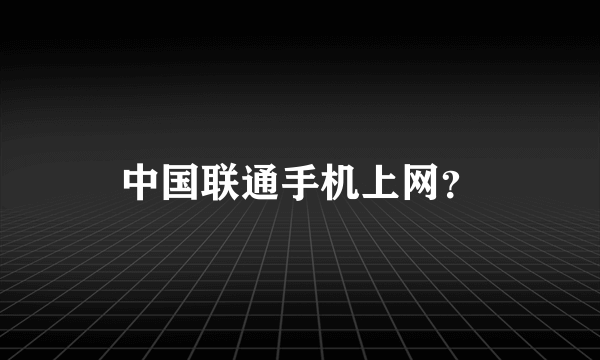 中国联通手机上网?